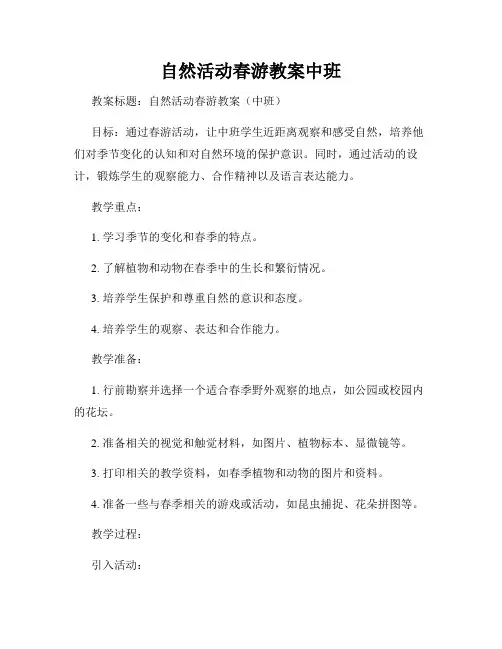 自然活动春游教案中班

教案标题：自然活动春游教案（中班）

目标：通过春游活动，让中班学生近距离观察和感受自然，培养他们对季节变化的认知和对自然环境的保护意识。同时，通过活动的设计，锻炼学生的观察能力、合作精神以及语言表达能力。

教学重点：

1. 学习季节的变化和春季的特点。

2. 了解植物和动物在春季中的生长和繁衍情况。

3. 培养学生保护和尊重自然的意识和态度。

4. 培养学生的观察、表达和合作能力。

教学准备：

1. 行前勘察并选择一个适合春季野外观察的地点，如公园或校园内的花坛。

2. 准备相关的视觉和触觉材料，如图片、植物标本、显微镜等。

3. 打印相关的教学资料，如春季植物和动物的图片和资料。

4. 准备一些与春季相关的游戏或活动，如昆虫捕捉、花朵拼图等。

教学过程：

引入活动：